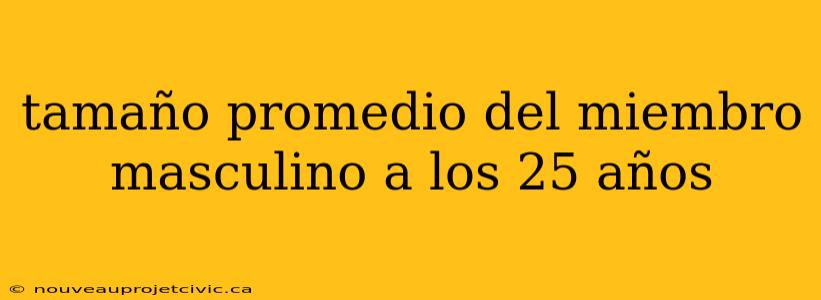 tamaño promedio del miembro masculino a los 25 años

© nouveauprojetcivic.ca